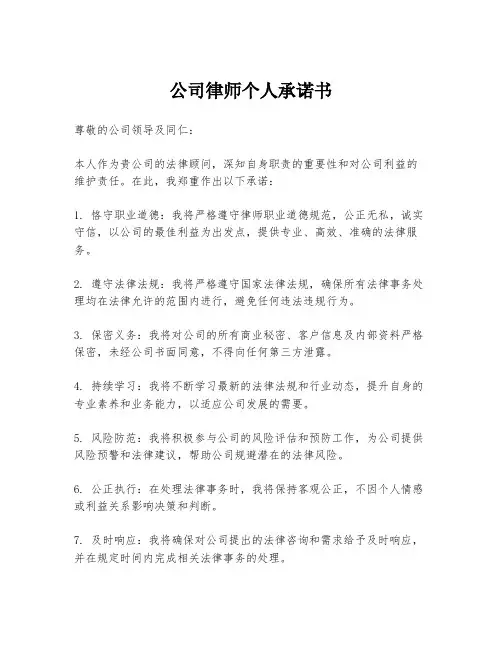 公司律师个人承诺书

尊敬的公司领导及同仁：

本人作为贵公司的法律顾问，深知自身职责的重要性和对公司利益的维护责任。在此，我郑重作出以下承诺：

1. 恪守职业道德：我将严格遵守律师职业道德规范，公正无私，诚实守信，以公司的最佳利益为出发点，提供专业、高效、准确的法律服务。

2. 遵守法律法规：我将严格遵守国家法律法规，确保所有法律事务处理均在法律允许的范围内进行，避免任何违法违规行为。

3. 保密义务：我将对公司的所有商业秘密、客户信息及内部资料严格保密，未经公司书面同意，不得向任何第三方泄露。

4. 持续学习：我将不断学习最新的法律法规和行业动态，提升自身的专业素养和业务能力，以适应公司发展的需要。

5. 风险防范：我将积极参与公司的风险评估和预防工作，为公司提供风险预警和法律建议，帮助公司规避潜在的法律风险。

6. 公正执行：在处理法律事务时，我将保持客观公正，不因个人情感或利益关系影响决策和判断。

7. 及时响应：我将确保对公司提出的法律咨询和需求给予及时响应，并在规定时间内完成相关法律事务的处理。